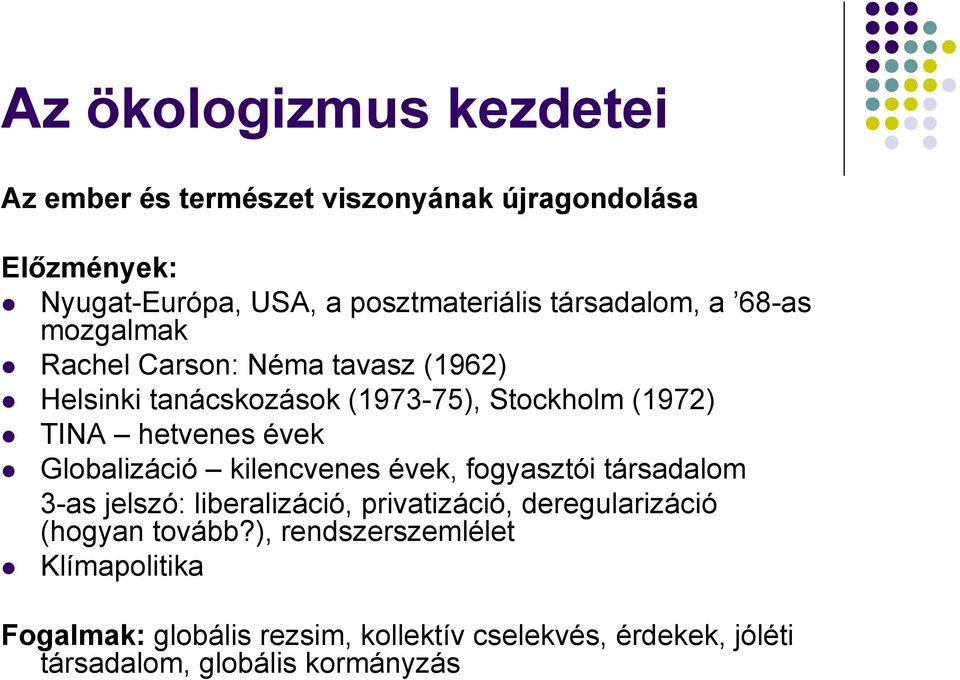 Az ökologizmus kezdetei

Az ember és természet viszonyának újragondolása

Előzmények:
- Nyugat-Európa, USA, a posztmateriális társadalom, a ’68-as mozgalmak
- Rachel Carson: Néma tavasz (1962)
- Helsinki tanácskozások (1973-75), Stockholm (1972)
- TINA – hetvenes évek
- Globalizáció – kilencvenes évek, fogyasztói társadalom
3-as jelszó: liberalizáció, privatizáció, deregularizáció (hogyan tovább?), rendszerszemlélet
- Klímapolitika

Fogalmak: globális rezsim, kollektív cselekvés, érdekek, jóléti társadalom, globális kormányzás